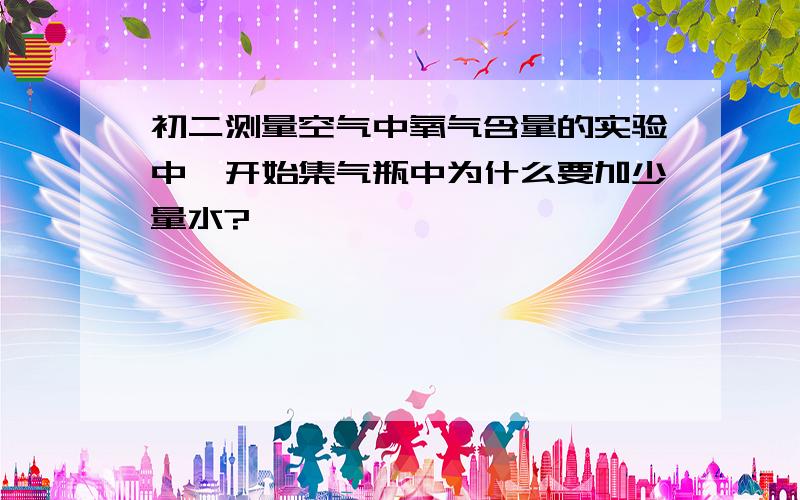 初二测量空气中氧气含量的实验中,开始集气瓶中为什么要加少量水?